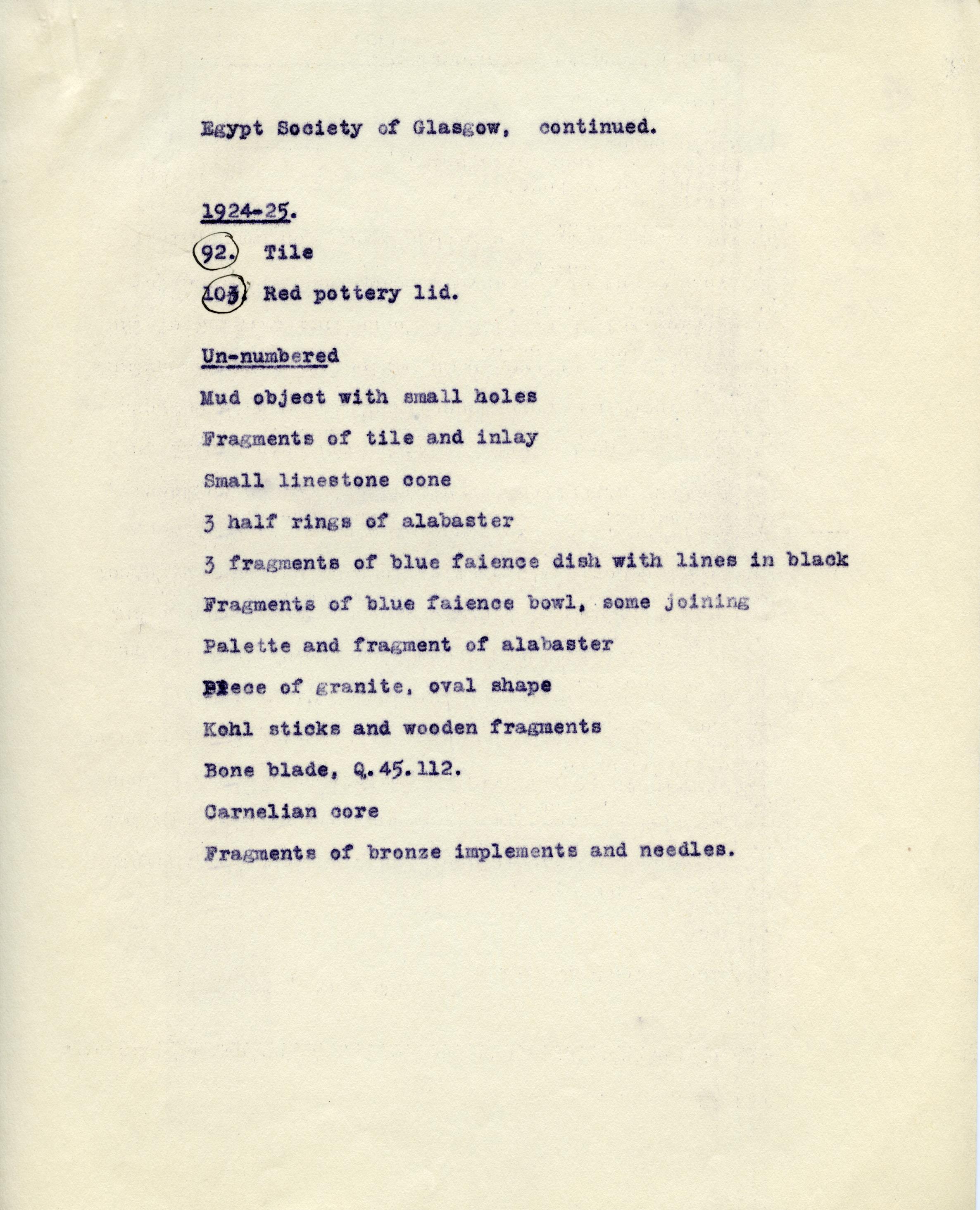 Egypt Society of Glasgow, continued.

1924-25.

92. Tile

103. Red pottery lid.

Un-numbered

Mud object with small holes

Fragments of tile and inlay

Small linestone cone

3 half rings of alabaster

3 fragments of blue faience dish with lines in black

Fragments of blue faience bowl, some joining

Palette and fragment of alabaster

Piece of granite, oval shape

Kohl sticks and wooden fragments

Bone blade, Q.45.112.

Carnelian core

Fragments of bronze implements and needles.